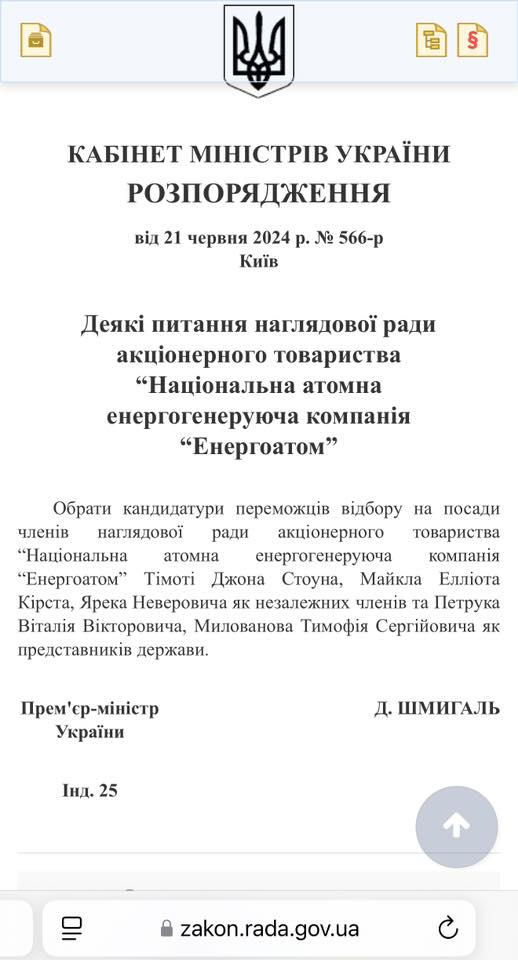 КАБІНЕТ МІНІСТРІВ УКРАЇНИ
РОЗПОРЯДЖЕННЯ

від 21 червня 2024 р. № 566-р
Київ

Деякі питання наглядової ради акціонерного товариства “Національна атомна енергогенеруюча компанія “Енергоатом”

Обрати кандидатури переможців відбору на посади членів наглядової ради акціонерного товариства “Національна атомна енергогенеруюча компанія “Енергоатом” Тімоті Джона Стоуна, Майкла Елліота Кірста, Ярека Неверовича як незалежних членів та Петрука Віталія Вікторовича, Милованова Тимофія Сергійовича як представників держави.

Прем'єр-міністр України

Д. ШМИГАЛЬ

Інд. 25

zakon.rada.gov.ua